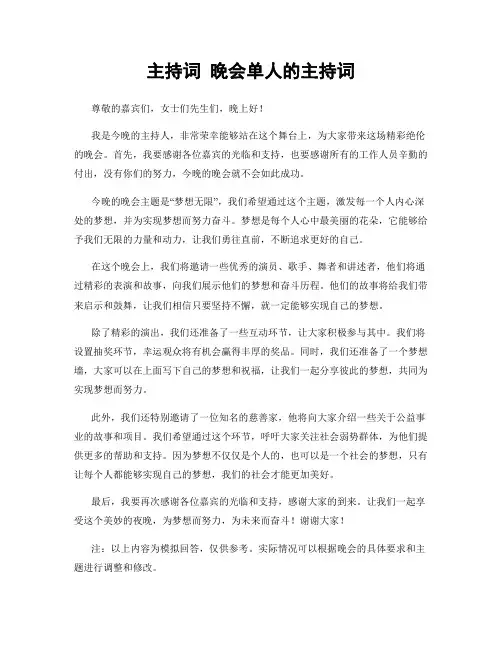 主持词 晚会单人的主持词

尊敬的嘉宾们，女士们先生们，晚上好！

我是今晚的主持人，非常荣幸能够站在这个舞台上，为大家带来这场精彩绝伦的晚会。首先，我要感谢各位嘉宾的光临和支持，也要感谢所有的工作人员辛勤的付出，没有你们的努力，今晚的晚会就不会如此成功。

今晚的晚会主题是“梦想无限”，我们希望通过这个主题，激发每一个人内心深处的梦想，并为实现梦想而努力奋斗。梦想是每个人心中最美丽的花朵，它能够给予我们无限的力量和动力，让我们勇往直前，不断追求更好的自己。

在这个晚会上，我们将邀请一些优秀的演员、歌手、舞者和讲述者，他们将通过精彩的表演和故事，向我们展示他们的梦想和奋斗历程。他们的故事将给我们带来启示和鼓舞，让我们相信只要坚持不懈，就一定能够实现自己的梦想。

除了精彩的演出，我们还准备了一些互动环节，让大家积极参与其中。我们将设置抽奖环节，幸运观众将有机会赢得丰厚的奖品。同时，我们还准备了一个梦想墙，大家可以在上面写下自己的梦想和祝福，让我们一起分享彼此的梦想，共同为实现梦想而努力。

此外，我们还特别邀请了一位知名的慈善家，他将向大家介绍一些关于公益事业的故事和项目。我们希望通过这个环节，呼吁大家关注社会弱势群体，为他们提供更多的帮助和支持。因为梦想不仅仅是个人的，也可以是一个社会的梦想，只有让每个人都能够实现自己的梦想，我们的社会才能更加美好。

最后，我要再次感谢各位嘉宾的光临和支持，感谢大家的到来。让我们一起享受这个美妙的夜晚，为梦想而努力，为未来而奋斗！谢谢大家！

注：以上内容为模拟回答，仅供参考。实际情况可以根据晚会的具体要求和主题进行调整和修改。